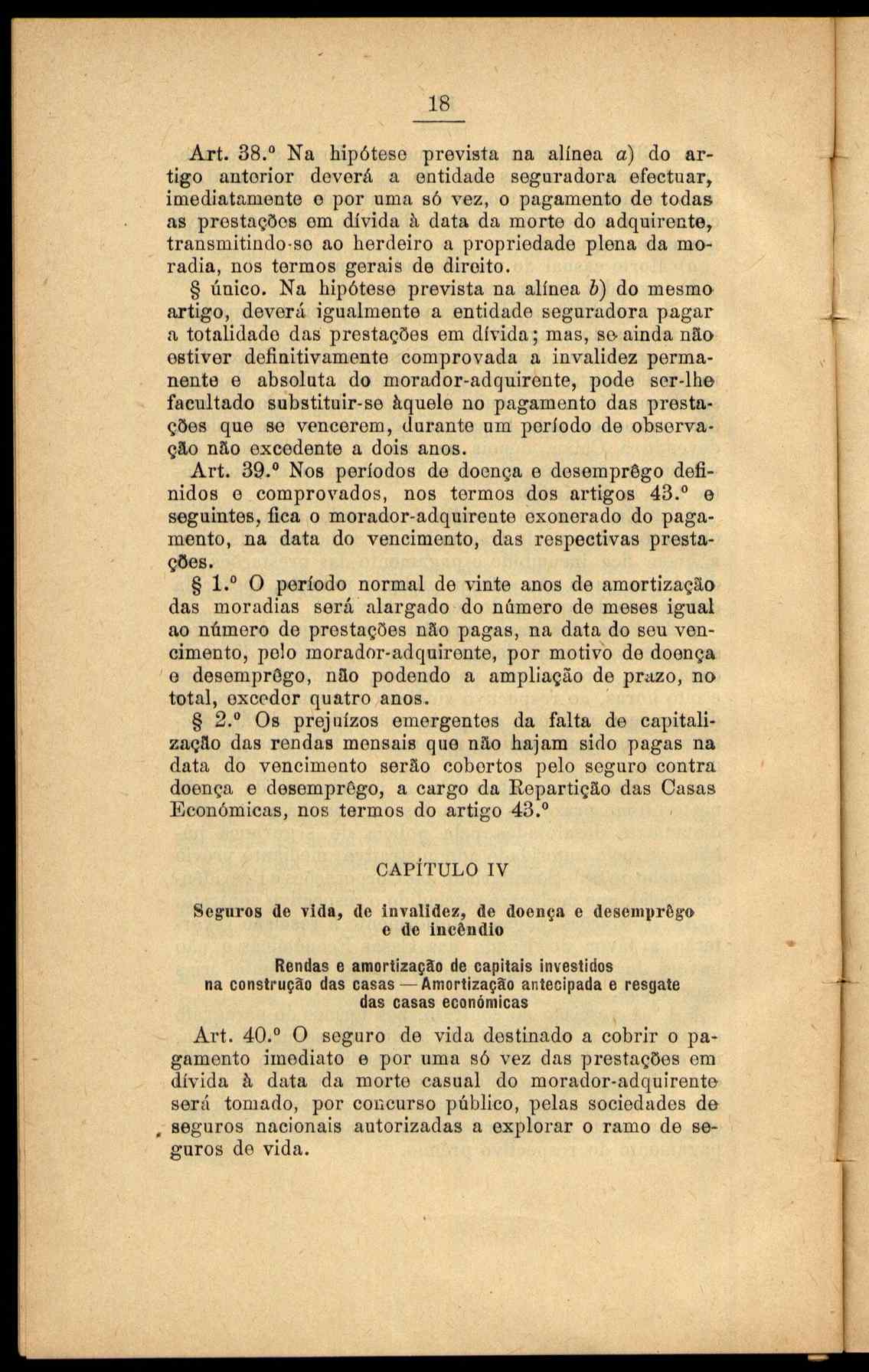 18

Art. 38.º Na hipótese prevista na alínea a) do artigo anterior deverá a entidade seguradora efectuar, imediatamente e por uma só vez, o pagamento de todas as prestações em dívida à data da morte do adquirente, transmitindo-se ao herdeiro a propriedade plena da moradia, nos termos gerais de direito.

§ único. Na hipótese prevista na alínea b) do mesmo artigo, deverá igualmente a entidade seguradora pagar a totalidade das prestações em dívida; mas, se ainda não estiver definitivamente comprovada a invalidez permanente e absoluta do morador-adquirente, pode ser-lhe facultado substituir-se àquele no pagamento das prestações que se vencerem, durante um período de observação não excedente a dois anos.

Art. 39.º Nos períodos de doença e desemprêgo definidos e comprovados, nos termos dos artigos 43.º e seguintes, fica o morador-adquirente exonerado do pagamento, na data do vencimento, das respectivas prestações.

§ 1.º O período normal de vinte anos de amortização das moradias será alargado do número de meses igual ao número de prestações não pagas, na data do seu vencimento, pelo morador-adquirente, por motivo de doença e desemprêgo, não podendo a ampliação de prazo, no total, exceder quatro anos.

§ 2.º Os prejuízos emergentes da falta de capitalização das rendas mensais que não hajam sido pagas na data do vencimento serão cobertos pelo seguro contra doença e desemprêgo, a cargo da Repartição das Casas Económicas, nos termos do artigo 43.º

CAPÍTULO IV

Seguros de vida, de invalidez, de doença e desemprêgo e de incêndio

Rendas e amortização de capitais investidos na construção das casas — Amortização antecipada e resgate das casas económicas

Art. 40.º O seguro de vida destinado a cobrir o pagamento imediato e por uma só vez das prestações em dívida à data da morte casual do morador-adquirente será tomado, por concurso público, pelas sociedades de seguros nacionais autorizadas a explorar o ramo de seguros de vida.